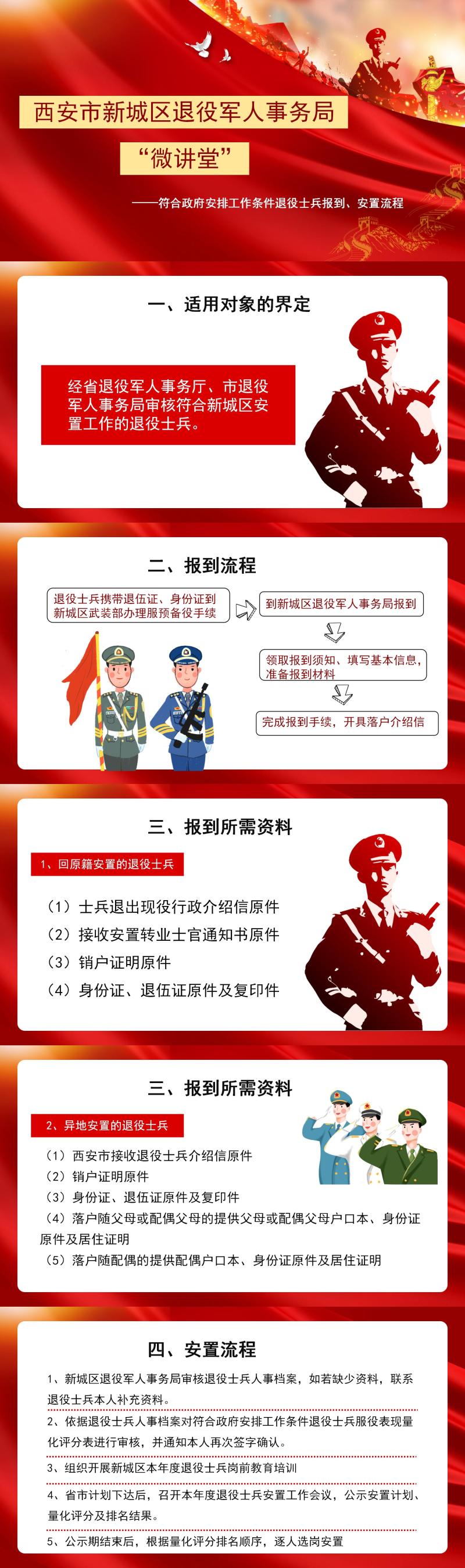 西安市新城区退役军人事务局

“微讲堂”

——符合政府安排工作条件退役士兵报到、安置流程

一、适用对象的界定

经省退役军人事务厅、市退役军人事务局审核符合新城区安置工作的退役士兵。

二、报到流程

退役士兵携带退伍证、身份证到新城区武装部办理服预备役手续

到新城区退役军人事务局报到

领取报到须知、填写基本信息，准备报到材料

完成报到手续，开具落户介绍信

三、报到所需资料

1、回原籍安置的退役士兵

（1）士兵退出现役行政介绍信原件

（2）接收安置转业士官通知书原件

（3）销户证明原件

（4）身份证、退伍证原件及复印件

三、报到所需资料

2、异地安置的退役士兵

（1）西安市接收退役士兵介绍信原件

（2）销户证明原件

（3）身份证、退伍证原件及复印件

（4）落户随父母或配偶父母的提供父母或配偶父母户口本、身份证原件及居住证明

（5）落户随配偶的提供配偶户口本、身份证原件及居住证明

四、安置流程

1、新城区退役军人事务局审核退役士兵人事档案，如若缺少资料，联系退役士兵本人补充资料。

2、依据退役士兵人事档案对符合政府安排工作条件退役士兵服役表现量化评分表进行审核，并通知本人再次签字确认。

3、组织开展新城区本年度退役士兵岗前教育培训

4、省市计划下达后，召开本年度退役士兵安置工作会议，公示安置计划、量化评分及排名结果。

5、公示期结束后，根据量化评分排名顺序，逐人选岗安置